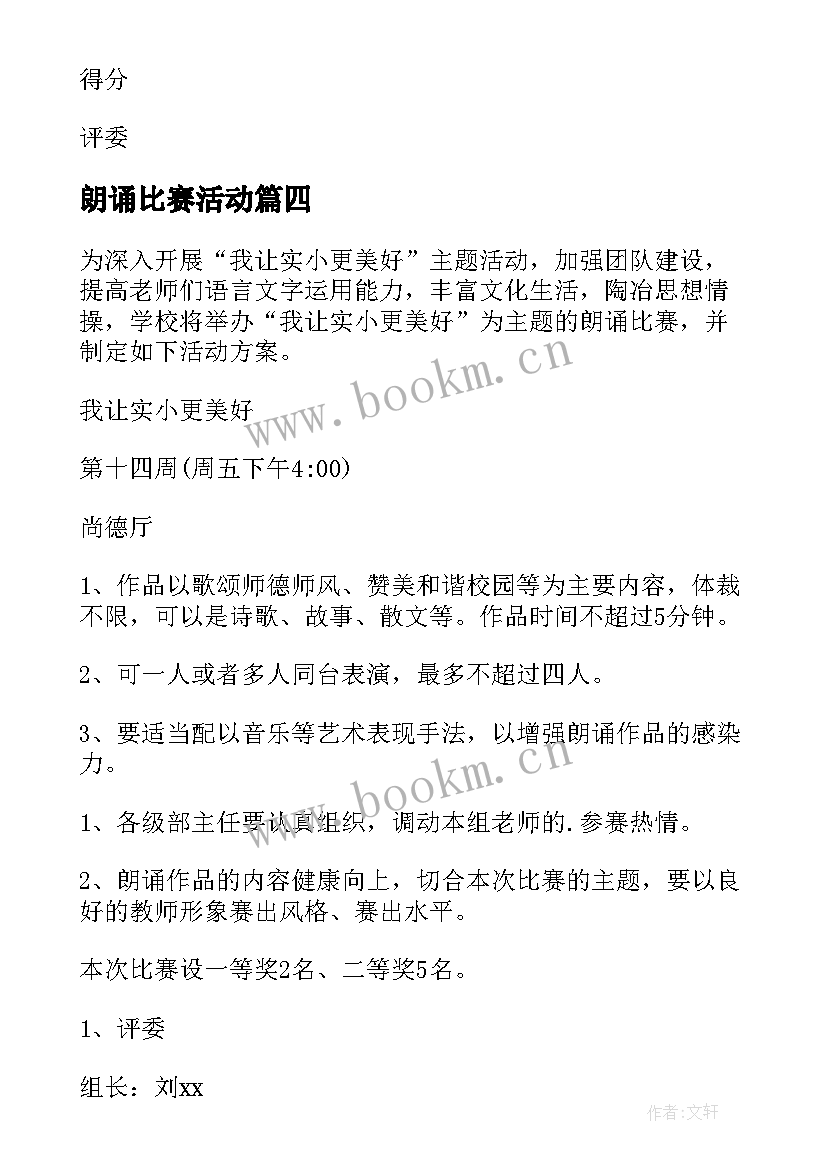 得分

评委

朗诵比赛活动篇四

为深入开展“我让实小更美好”主题活动，加强团队建设，提高老师们语言文字运用能力，丰富文化生活，陶冶思想情操，学校将举办“我让实小更美好”为主题的朗诵比赛，并制定如下活动方案。

我让实小更美好

第十四周(周五下午4:00)

尚德厅

1、作品以歌颂师德师风、赞美和谐校园等为主要内容，体裁不限，可以是诗歌、故事、散文等。作品时间不超过5分钟。

2、可一人或者多人同台表演，最多不超过四人。

3、要适当配以音乐等艺术表现手法，以增强朗诵作品的感染力。

1、各级部主任要认真组织，调动本组老师的.参赛热情。

2、朗诵作品的内容健康向上，切合本次比赛的主题，要以良好的教师形象赛出风格、赛出水平。

本次比赛设一等奖2名、二等奖5名。

1、评委

组长：刘xx

www.bookm.cn

www.bookm.cn

作者:文轩